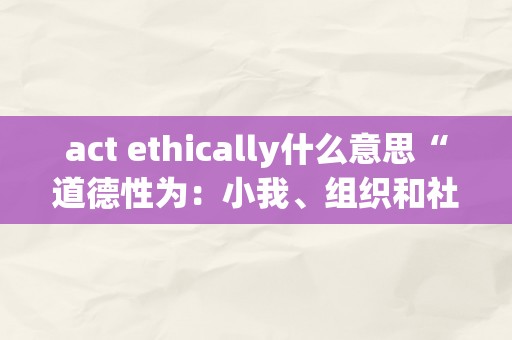 act ethically什么意思“道德性为：小我、组织和社